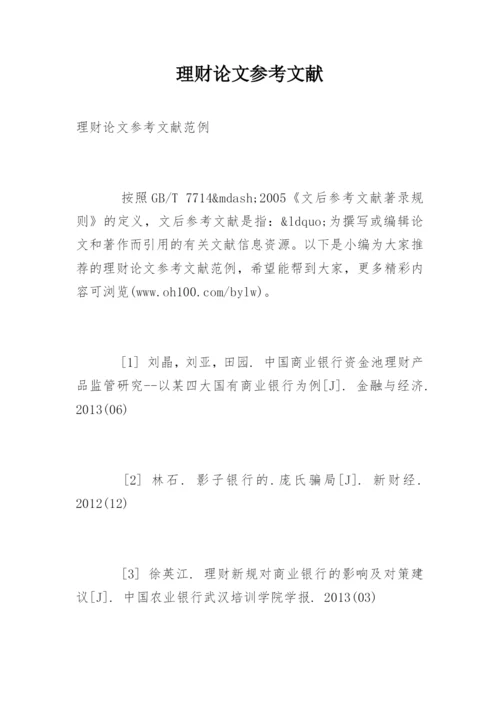 理财论文参考文献

理财论文参考文献范例

按照GB/T 7714&mdash;2005《文后参考文献著录规则》的定义，文后参考文献是指：&ldquo;为撰写或编辑论文和著作而引用的有关文献信息资源。以下是小编为大家推荐的理财论文参考文献范例，希望能帮到大家，更多精彩内容可浏览(www.oh100.com/bylw)。

[1] 刘晶，刘亚，田园. 中国商业银行资金池理财产品监管研究--以某四大国有商业银行为例[J]. 金融与经济. 2013(06)

[2] 林石. 影子银行的.庞氏骗局[J]. 新财经. 2012(12)

[3] 徐英江. 理财新规对商业银行的影响及对策建议[J]. 中国农业银行武汉培训学院学报. 2013(03)